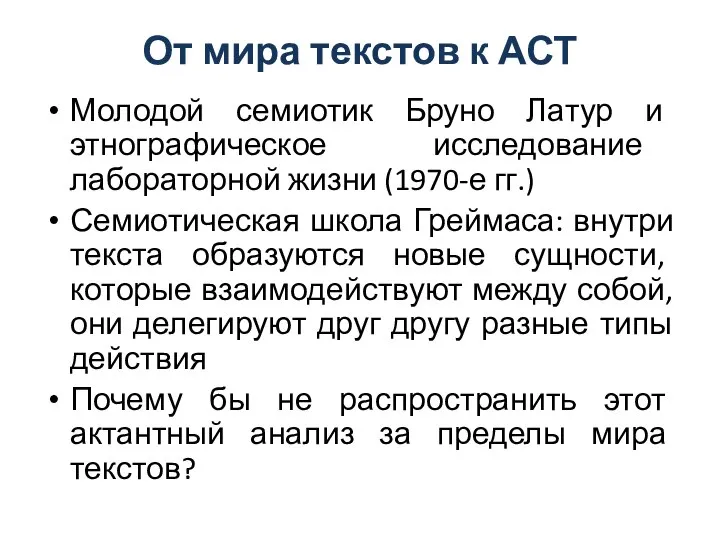 От мира текстов к АСТ

• Молодой семиотик Бруно Латур и этнографическое исследование лабораторной жизни (1970-е гг.)
• Семиотическая школа Греймаса: внутри текста образуются новые сущности, которые взаимодействуют между собой, они делегируют друг другу разные типы действия
• Почему бы не распространить этот актантный анализ за пределы мира текстов?